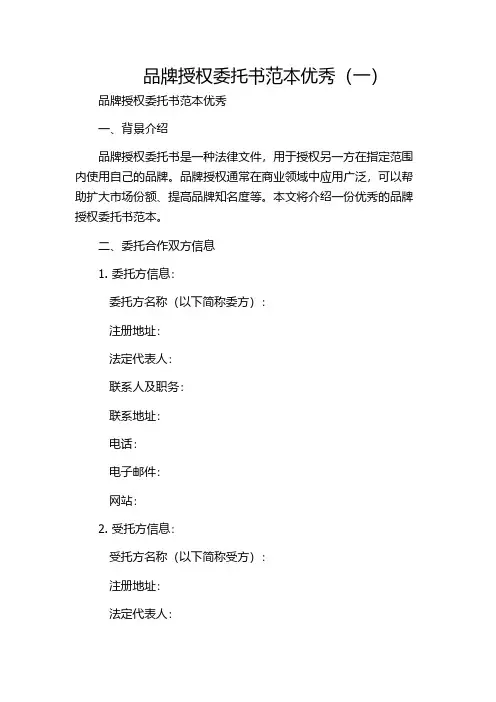 品牌授权委托书范本优秀（一）

品牌授权委托书范本优秀

一、背景介绍

品牌授权委托书是一种法律文件，用于授权另一方在指定范围内使用自己的品牌。品牌授权通常在商业领域中应用广泛，可以帮助扩大市场份额、提高品牌知名度等。本文将介绍一份优秀的品牌授权委托书范本。

二、委托合作双方信息

1. 委托方信息：

委托方名称（以下简称委方）：

注册地址：

法定代表人：

联系人及职务：

联系地址：

电话：

电子邮件：

网站：

2. 受托方信息：

受托方名称（以下简称受方）：

注册地址：

法定代表人：